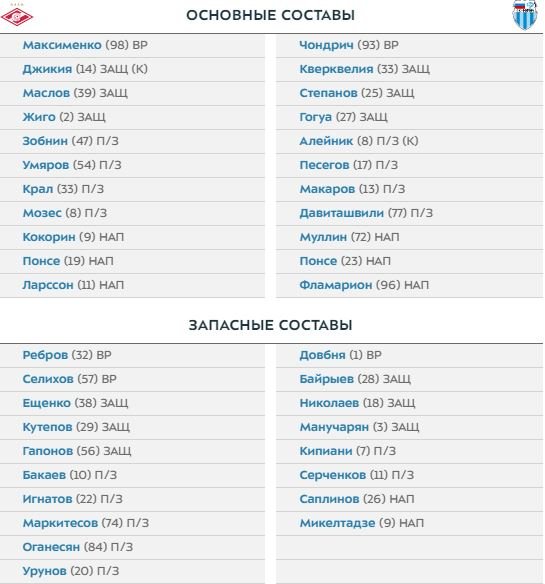 ОСНОВНЫЕ СОСТАВЫ

Максименко (98) ВР
Джикия (14) ЗАЩ (К)
Маслов (39) ЗАЩ
Жиго (2) ЗАЩ
Зобнин (47) П/З
Умяров (54) П/З
Крал (33) П/З
Мозес (8) П/З
Кокорин (9) НАП
Понсе (19) НАП
Ларссон (11) НАП

Чондрич (93) ВР
Кверквелия (33) ЗАЩ
Степанов (25) ЗАЩ
Гогуа (27) ЗАЩ
Алейник (8) П/З (К)
Песегов (17) П/З
Макаров (13) П/З
Давиташвили (77) П/З
Муллин (72) НАП
Понсе (23) НАП
Фламарион (96) НАП

ЗАПАСНЫЕ СОСТАВЫ

Ребров (32) ВР
Селихов (57) ВР
Ещенко (38) ЗАЩ
Кутепов (29) ЗАЩ
Гапонов (56) ЗАЩ
Бакаев (10) П/З
Игнатов (22) П/З
Маркитесов (74) П/З
Оганесян (84) П/З
Урунов (20) П/З

Довбня (1) ВР
Байрыев (28) ЗАЩ
Николаев (18) ЗАЩ
Манучарян (3) ЗАЩ
Кипиани (7) П/З
Серченков (11) П/З
Саплинов (26) НАП
Микелтадзе (9) НАП